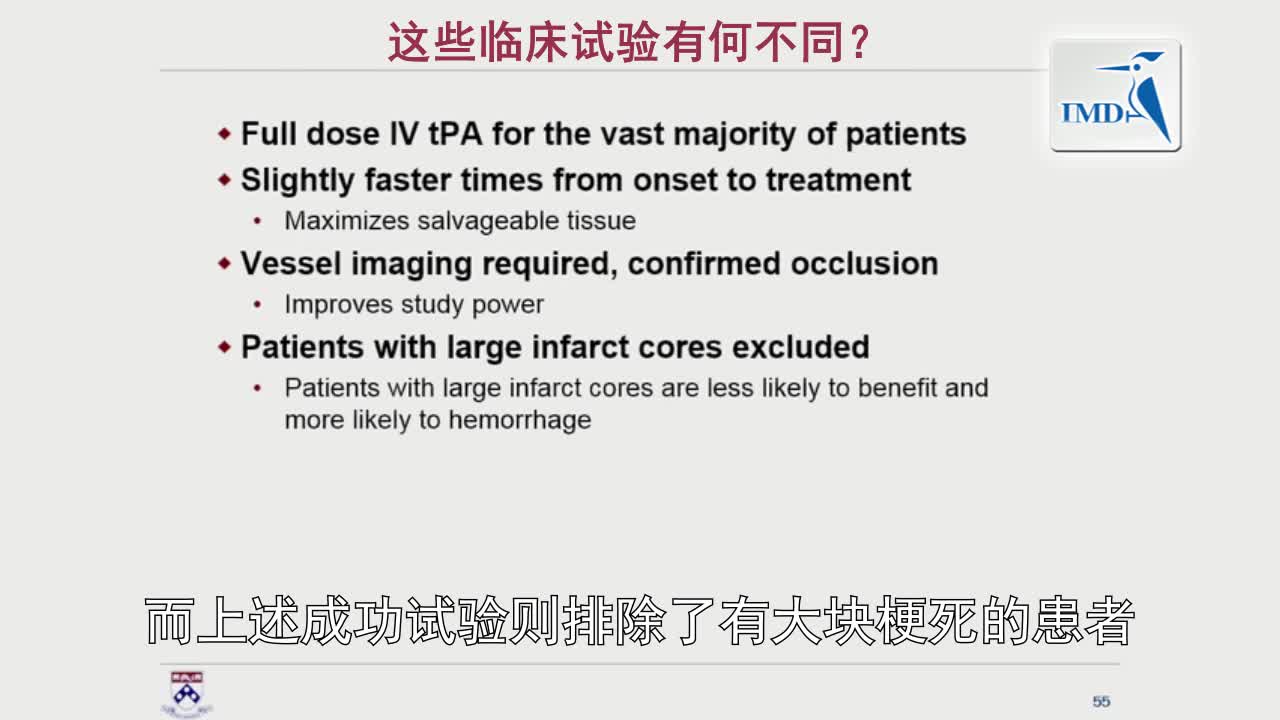 这些临床试验有何不同?

IMD

• Full dose IV tPA for the vast majority of patients
• Slightly faster times from onset to treatment
• Maximizes salvageable tissue
• Vessel imaging required, confirmed occlusion
• Improves study power
• Patients with large infarct cores excluded
• Patients with large infarct cores are less likely to benefit and more likely to hemorrhage

而上述成功试验则排除了有大块梗死的患者

55